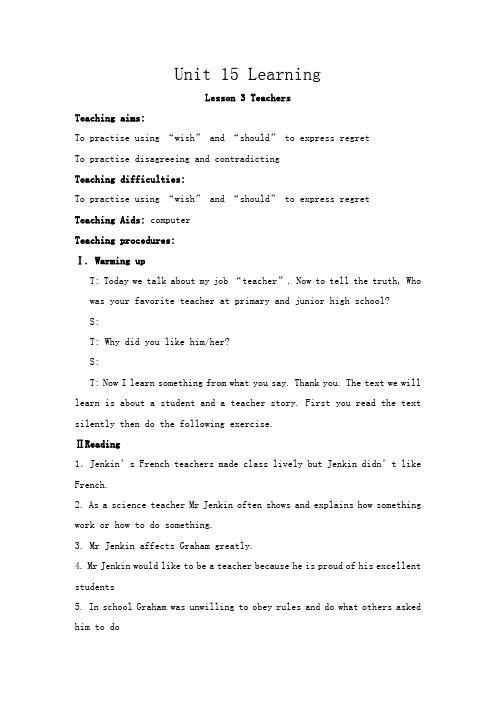 Unit 15 Learning

Lesson 3 Teachers

Teaching aims:

To practise using “wish” and “should” to express regret

To practise disagreeing and contradicting

Teaching difficulties:

To practise using “wish” and “should” to express regret

Teaching Aids: computer

Teaching procedures:

Ⅰ. Warming up

T: Today we talk about my job “teacher”. Now to tell the truth, Who was your favorite teacher at primary and junior high school?

S:

T: Why did you like him/her?

S:

T: Now I learn something from what you say. Thank you. The text we will learn is about a student and a teacher story. First you read the text silently then do the following exercise.

ⅡReading

1. Jenkin’s French teachers made class lively but Jenkin didn’t like French.

2. As a science teacher Mr Jenkin often shows and explains how something work or how to do something.

3. Mr Jenkin affects Graham greatly.

4. Mr Jenkin would like to be a teacher because he is proud of his excellent students

5. In school Graham was unwilling to obey rules and do what others asked him to do